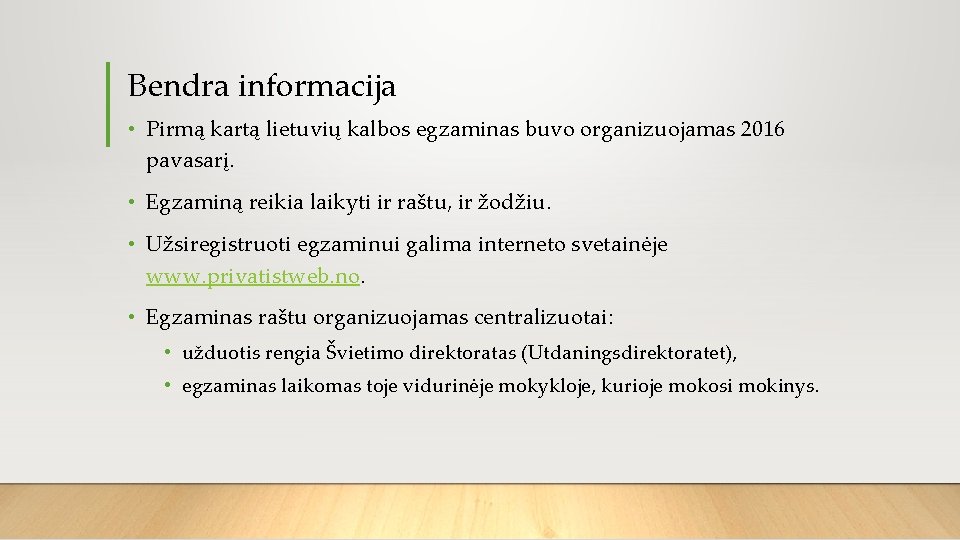 Bendra informacija

• Pirmą kartą lietuvių kalbos egzaminas buvo organizuojamas 2016 pavasarį.

• Egzaminą reikia laikyti ir raštu, ir žodžiu.

• Užsiregistruoti egzaminui galima interneto svetainėje www.privatistweb.no.

• Egzaminas raštu organizuojamas centralizuotai:

• užduotis rengia Švietimo direktoratas (Utdaningsdirektoratet),

• egzaminas laikomas toje vidurinėje mokykloje, kurioje mokosi mokinys.